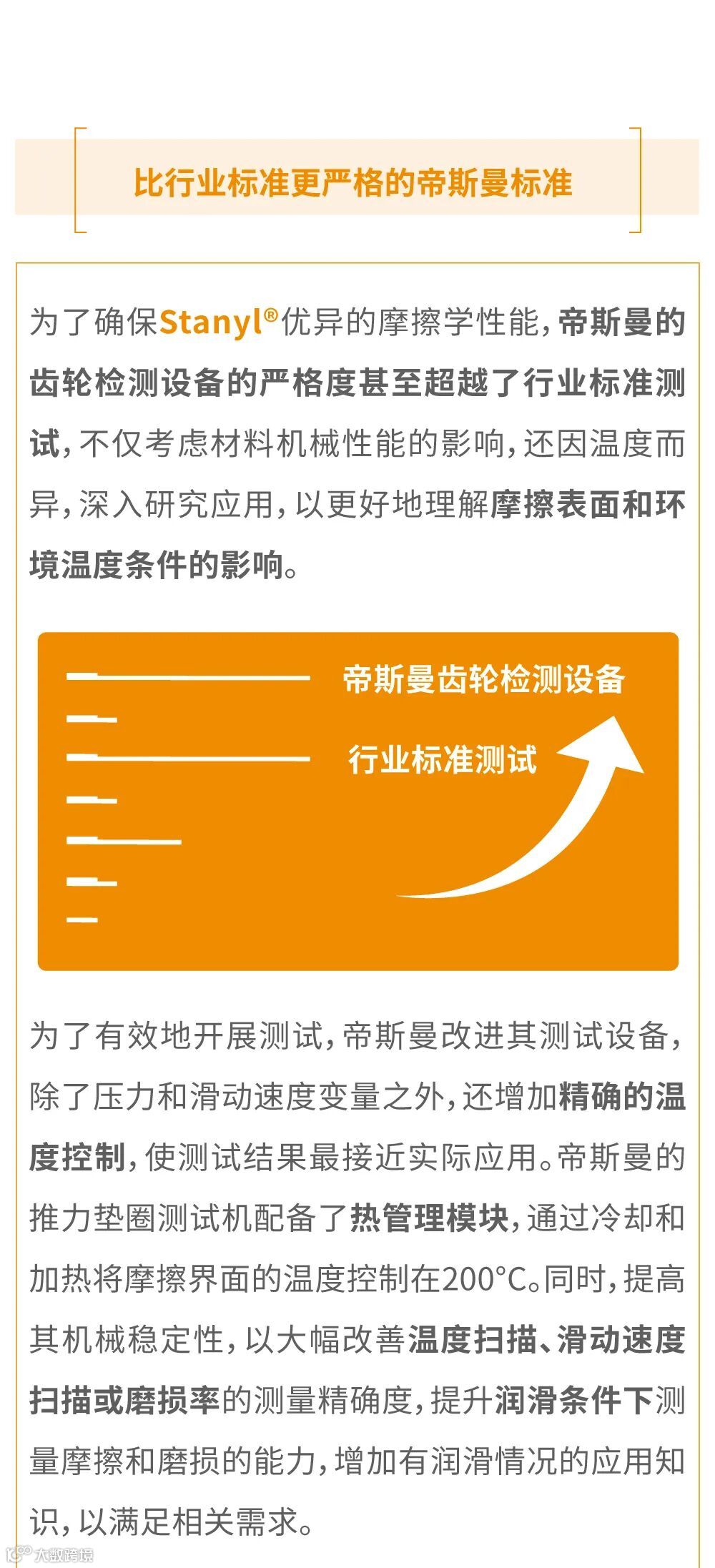 比行业标准更严格的帝斯曼标准

为了确保Stanyl®优异的摩擦学性能，帝斯曼的齿轮检测设备的严格度甚至超越了行业标准测试，不仅考虑材料机械性能的影响，还因温度而异，深入研究应用，以更好地理解摩擦表面和环境温度条件的影响。

帝斯曼齿轮检测设备

行业标准测试

为了有效地开展测试，帝斯曼改进其测试设备，除了压力和滑动速度变量之外，还增加精确的温度控制，使测试结果最接近实际应用。帝斯曼的推力垫圈测试机配备了热管理模块，通过冷却和加热将摩擦界面的温度控制在200°C。同时，提高其机械稳定性，以大幅改善温度扫描、滑动速度扫描或磨损率的测量精确度，提升润滑条件下测量摩擦和磨损的能力，增加有润滑情况的应用知识，以满足相关需求。

大数跨境